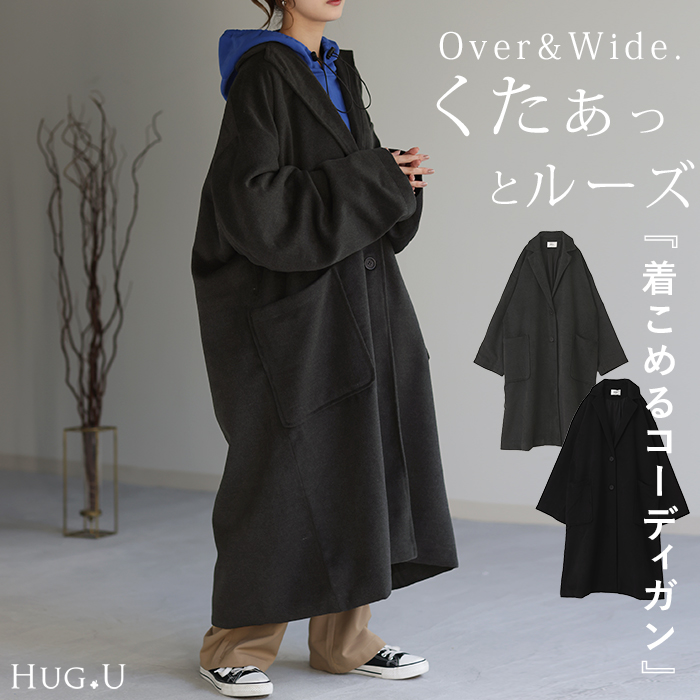 Over&Wide.
くたあっとルーズ
『着こめるコーディガン』
HUG.U